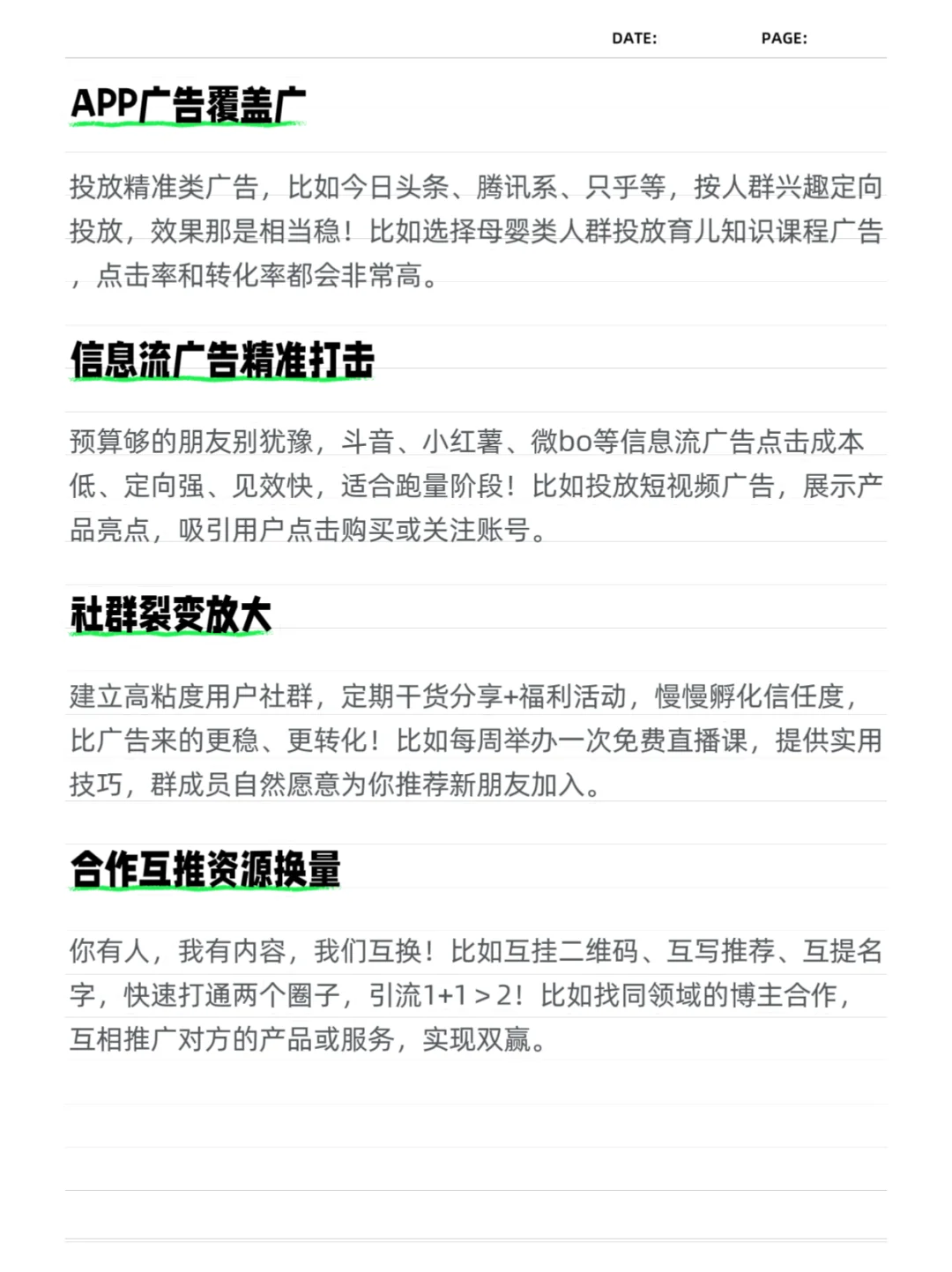 DATE: PAGE:

APP广告覆盖广

投放精准类广告，比如今日头条、腾讯系、只乎等，按人群兴趣定向投放，效果那是相当稳！比如选择母婴类人群投放育儿知识课程广告，点击率和转化率都会非常高。

信息流广告精准打击

预算够的朋友别犹豫，斗音、小红薯、微bo等信息流广告点击成本低、定向强、见效快，适合跑量阶段！比如投放短视频广告，展示产品亮点，吸引用户点击购买或关注账号。

社群裂变放大

建立高粘度用户社群，定期干货分享+福利活动，慢慢孵化信任度，比广告来的更稳、更转化！比如每周举办一次免费直播课，提供实用技巧，群成员自然愿意为你推荐新朋友加入。

合作互推资源换量

你有人，我有内容，我们互换！比如互挂二维码、互写推荐、互提名字，快速打通两个圈子，引流1+1＞2！比如找同领域的博主合作，互相推广对方的产品或服务，实现双赢。